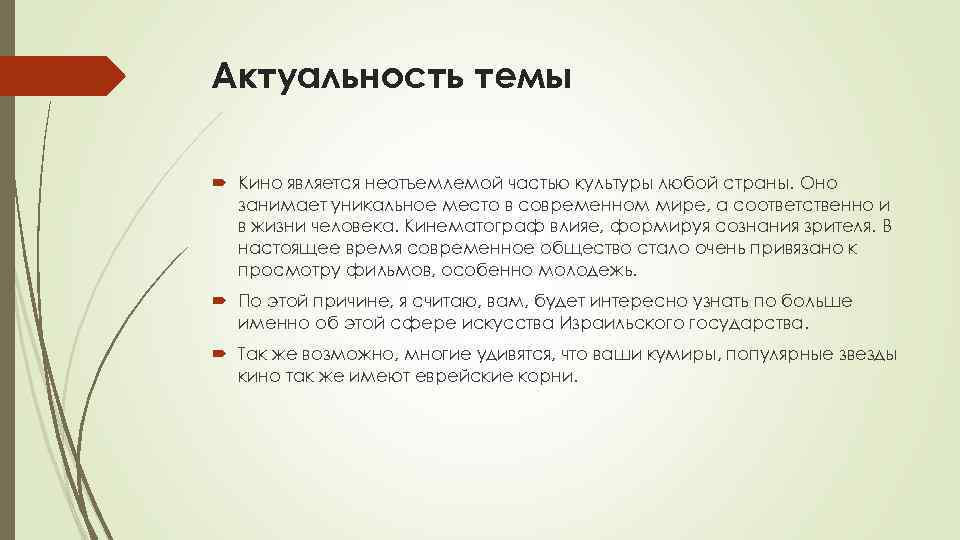 Актуальность темы

Кино является неотъемлемой частью культуры любой страны. Оно занимает уникальное место в современном мире, а соответственно и в жизни человека. Кинематограф влияе, формируя сознания зрителя. В настоящее время современное общество стало очень привязано к просмотру фильмов, особенно молодежь.

По этой причине, я считаю, вам, будет интересно узнать по больше именно об этой сфере искусства Израильского государства.

Так же возможно, многие удивятся, что ваши кумиры, популярные звезды кино так же имеют еврейские корни.